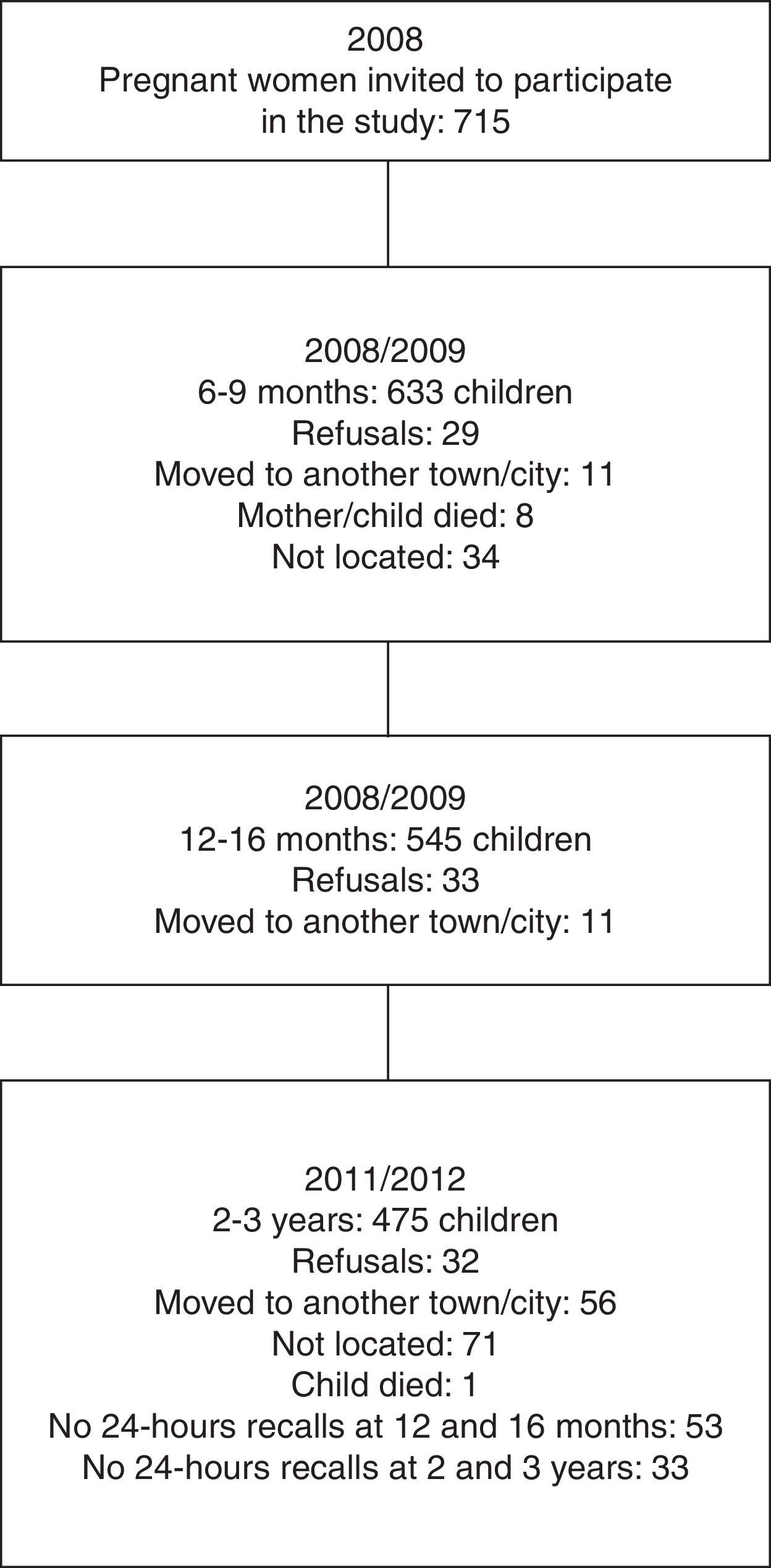 2008
Pregnant women invited to participate in the study: 715

2008/2009
6-9 months: 633 children
Refusals: 29
Moved to another town/city: 11
Mother/child died: 8
Not located: 34

2008/2009
12-16 months: 545 children
Refusals: 33
Moved to another town/city: 11

2011/2012
2-3 years: 475 children
Refusals: 32
Moved to another town/city: 56
Not located: 71
Child died: 1
No 24-hours recalls at 12 and 16 months: 53
No 24-hours recalls at 2 and 3 years: 33